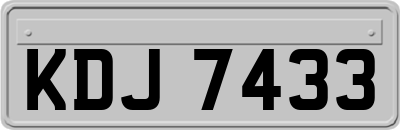 KDJ 7433